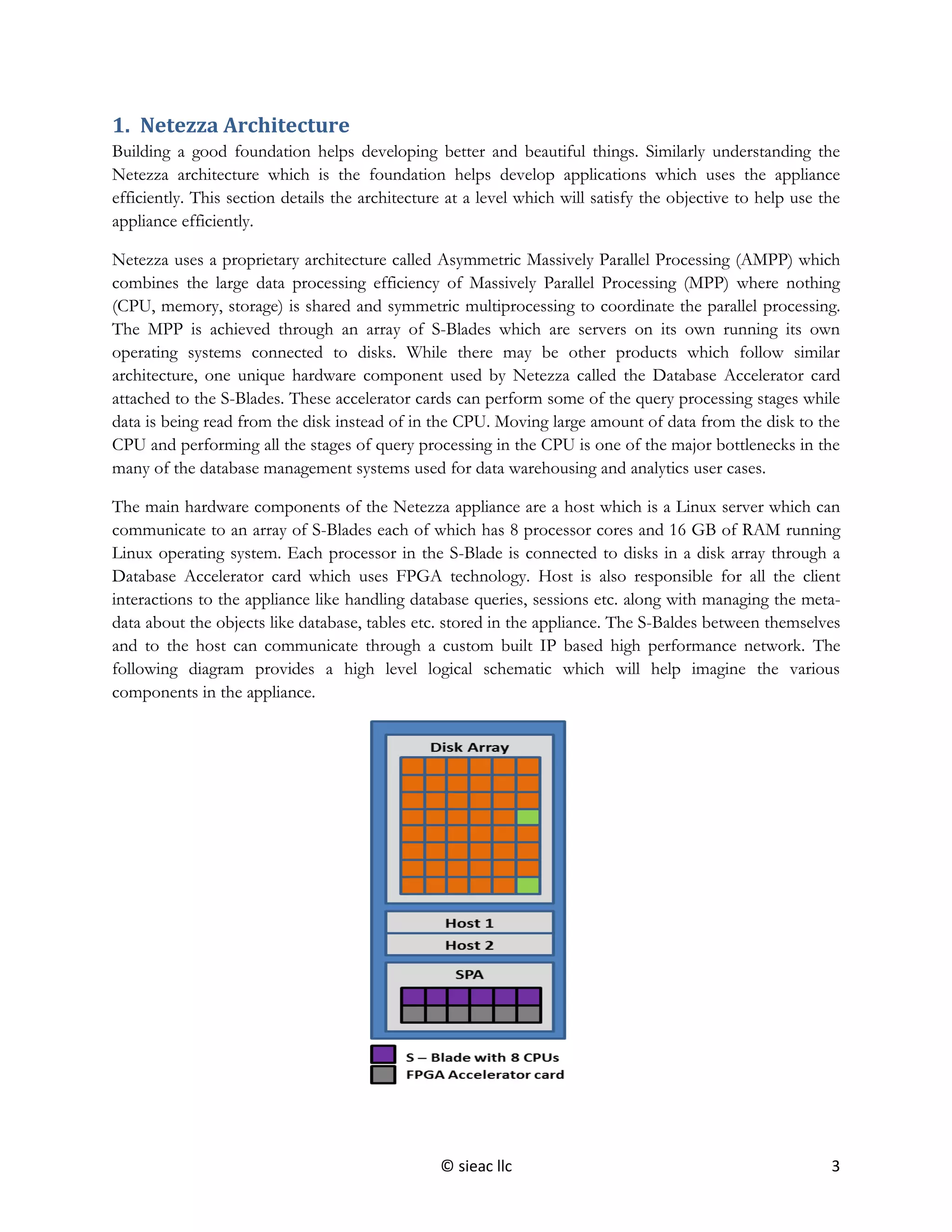 1. Netezza Architecture

Building a good foundation helps developing better and beautiful things. Similarly understanding the Netezza architecture which is the foundation helps develop applications which uses the appliance efficiently. This section details the architecture at a level which will satisfy the objective to help use the appliance efficiently.

Netezza uses a proprietary architecture called Asymmetric Massively Parallel Processing (AMPP) which combines the large data processing efficiency of Massively Parallel Processing (MPP) where nothing (CPU, memory, storage) is shared and symmetric multiprocessing to coordinate the parallel processing. The MPP is achieved through an array of S-Blades which are servers on its own running its own operating systems connected to disks. While there may be other products which follow similar architecture, one unique hardware component used by Netezza called the Database Accelerator card attached to the S-Blades. These accelerator cards can perform some of the query processing stages while data is being read from the disk instead of in the CPU. Moving large amount of data from the disk to the CPU and performing all the stages of query processing in the CPU is one of the major bottlenecks in the many of the database management systems used for data warehousing and analytics user cases.

The main hardware components of the Netezza appliance are a host which is a Linux server which can communicate to an array of S-Blades each of which has 8 processor cores and 16 GB of RAM running Linux operating system. Each processor in the S-Blade is connected to disks in a disk array through a Database Accelerator card which uses FPGA technology. Host is also responsible for all the client interactions to the appliance like handling database queries, sessions etc. along with managing the meta-data about the objects like database, tables etc. stored in the appliance. The S-Baldes between themselves and to the host can communicate through a custom built IP based high performance network. The following diagram provides a high level logical schematic which will help imagine the various components in the appliance.

Disk Array

Host 1
Host 2

SPA

S – Blade with 8 CPUs
FPGA Accelerator card

© sieac llc

3